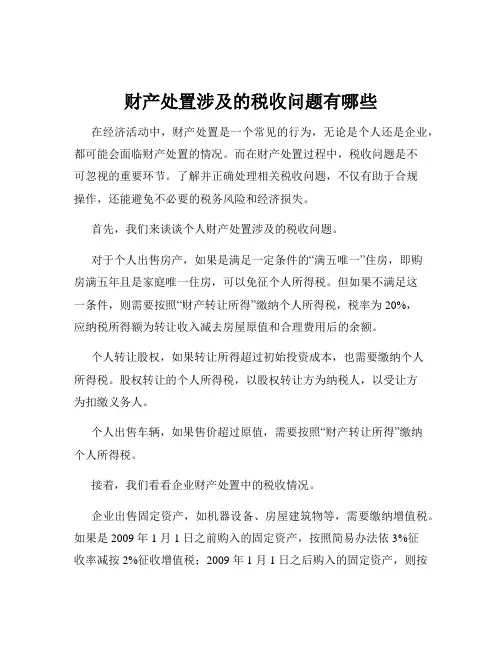 财产处置涉及的税收问题有哪些

在经济活动中，财产处置是一个常见的行为，无论是个人还是企业，都可能会面临财产处置的情况。而在财产处置过程中，税收问题是不可忽视的重要环节。了解并正确处理相关税收问题，不仅有助于合规操作，还能避免不必要的税务风险和经济损失。

首先，我们来谈谈个人财产处置涉及的税收问题。

对于个人出售房产，如果是满足一定条件的“满五唯一”住房，即购房满五年且是家庭唯一住房，可以免征个人所得税。但如果不满足这一条件，则需要按照“财产转让所得”缴纳个人所得税，税率为 20%，应纳税所得额为转让收入减去房屋原值和合理费用后的余额。

个人转让股权，如果转让所得超过初始投资成本，也需要缴纳个人所得税。股权转让的个人所得税，以股权转让方为纳税人，以受让方为扣缴义务人。

个人出售车辆，如果售价超过原值，需要按照“财产转让所得”缴纳个人所得税。

接着，我们看看企业财产处置中的税收情况。

企业出售固定资产，如机器设备、房屋建筑物等，需要缴纳增值税。如果是 2009 年 1 月 1 日之前购入的固定资产，按照简易办法依 3%征收率减按 2%征收增值税；2009 年 1 月 1 日之后购入的固定资产，则按